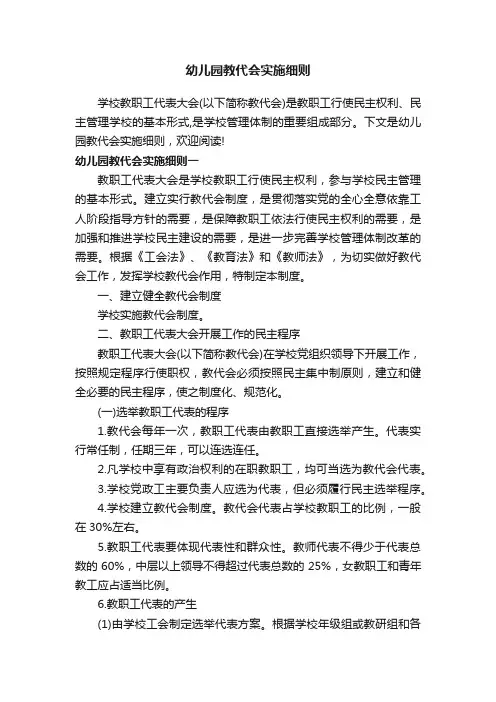 幼儿园教代会实施细则

学校教职工代表大会(以下简称教代会)是教职工行使民主权利、民主管理学校的基本形式,是学校管理体制的重要组成部分。下文是幼儿园教代会实施细则，欢迎阅读!

幼儿园教代会实施细则一

教职工代表大会是学校教职工行使民主权利，参与学校民主管理的基本形式。建立实行教代会制度，是贯彻落实党的全心全意依靠工人阶段指导方针的需要，是保障教职工依法行使民主权利的需要，是加强和推进学校民主建设的需要，是进一步完善学校管理体制改革的需要。根据《工会法》、《教育法》和《教师法》，为切实做好教代会工作，发挥学校教代会作用，特制定本制度。

一、建立健全教代会制度

学校实施教代会制度。

二、教职工代表大会开展工作的民主程序

教职工代表大会(以下简称教代会)在学校党组织领导下开展工作，按照规定程序行使职权，教代会必须按照民主集中制原则，建立和健全必要的民主程序，使之制度化、规范化。

(一)选举教职工代表的程序

1.教代会每年一次，教职工代表由教职工直接选举产生。代表实行常任制，任期三年，可以连选连任。

2.凡学校中享有政治权利的在职教职工，均可当选为教代会代表。

3.学校党政工主要负责人应选为代表，但必须履行民主选举程序。

4.学校建立教代会制度。教代会代表占学校教职工的比例，一般在 30%左右。

5.教职工代表要体现代表性和群众性。教师代表不得少于代表总数的 60%，中层以上领导不得超过代表总数的 25%，女教职工和青年教工应占适当比例。

6.教职工代表的产生

(1)由学校工会制定选举代表方案。根据学校年级组或教研组和各